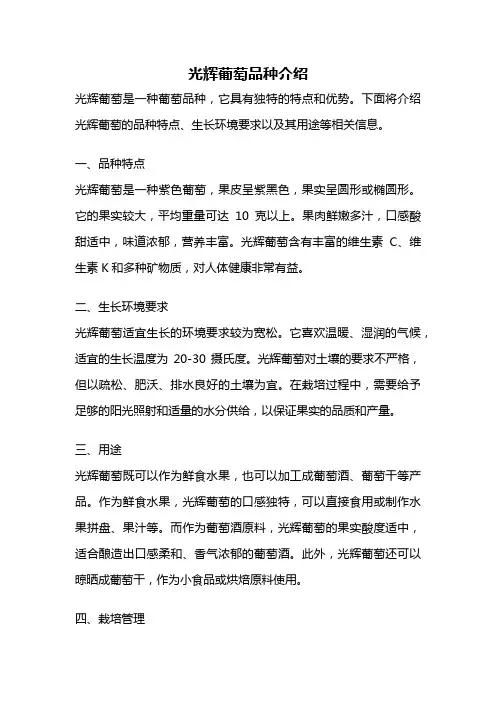 光辉葡萄品种介绍

光辉葡萄是一种葡萄品种，它具有独特的特点和优势。下面将介绍光辉葡萄的品种特点、生长环境要求以及其用途等相关信息。

一、品种特点

光辉葡萄是一种紫色葡萄，果皮呈紫黑色，果实呈圆形或椭圆形。它的果实较大，平均重量可达 10 克以上。果肉鲜嫩多汁，口感酸甜适中，味道浓郁，营养丰富。光辉葡萄含有丰富的维生素 C、维生素 K 和多种矿物质，对人体健康非常有益。

二、生长环境要求

光辉葡萄适宜生长的环境要求较为宽松。它喜欢温暖、湿润的气候，适宜的生长温度为 20-30 摄氏度。光辉葡萄对土壤的要求不严格，但以疏松、肥沃、排水良好的土壤为宜。在栽培过程中，需要给予足够的阳光照射和适量的水分供给，以保证果实的品质和产量。

三、用途

光辉葡萄既可以作为鲜食水果，也可以加工成葡萄酒、葡萄干等产品。作为鲜食水果，光辉葡萄的口感独特，可以直接食用或制作水果拼盘、果汁等。而作为葡萄酒原料，光辉葡萄的果实酸度适中，适合酿造出口感柔和、香气浓郁的葡萄酒。此外，光辉葡萄还可以晾晒成葡萄干，作为小食品或烘焙原料使用。

四、栽培管理